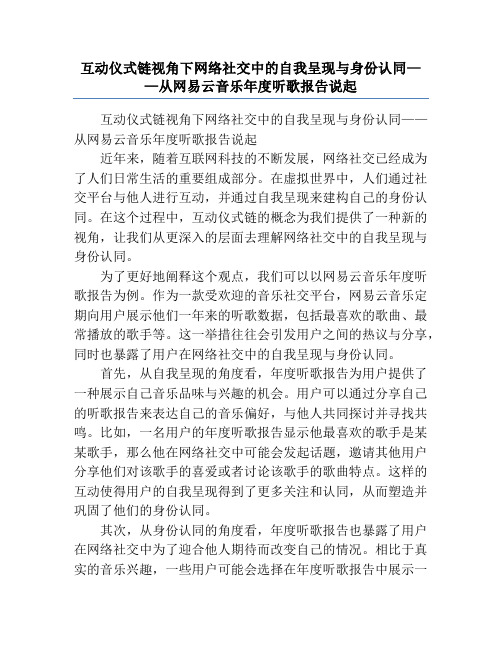 互动仪式链视角下网络社交中的自我呈现与身份认同——从网易云音乐年度听歌报告说起

互动仪式链视角下网络社交中的自我呈现与身份认同——从网易云音乐年度听歌报告说起

近年来，随着互联网科技的不断发展，网络社交已经成为了人们日常生活的重要组成部分。在虚拟世界中，人们通过社交平台与他人进行互动，并通过自我呈现来建构自己的身份认同。在这个过程中，互动仪式链的概念为我们提供了一种新的视角，让我们从更深入的层面去理解网络社交中的自我呈现与身份认同。

为了更好地阐释这个观点，我们可以以网易云音乐年度听歌报告为例。作为一款受欢迎的音乐社交平台，网易云音乐定期向用户展示他们一年来的听歌数据，包括最喜欢的歌曲、最常播放的歌手等。这一举措往往会引发用户之间的热议与分享，同时也暴露了用户在网络社交中的自我呈现与身份认同。

首先，从自我呈现的角度看，年度听歌报告为用户提供了一种展示自己音乐品味与兴趣的机会。用户可以通过分享自己的听歌报告来表达自己的音乐偏好，与他人共同探讨并寻找共鸣。比如，一名用户的年度听歌报告显示他最喜欢的歌手是某某歌手，那么他在网络社交中可能会发起话题，邀请其他用户分享他们对该歌手的喜爱或者讨论该歌手的歌曲特点。这样的互动使得用户的自我呈现得到了更多关注和认同，从而塑造并巩固了他们的身份认同。

其次，从身份认同的角度看，年度听歌报告也暴露了用户在网络社交中为了迎合他人期待而改变自己的情况。相比于真实的音乐兴趣，一些用户可能会选择在年度听歌报告中展示一